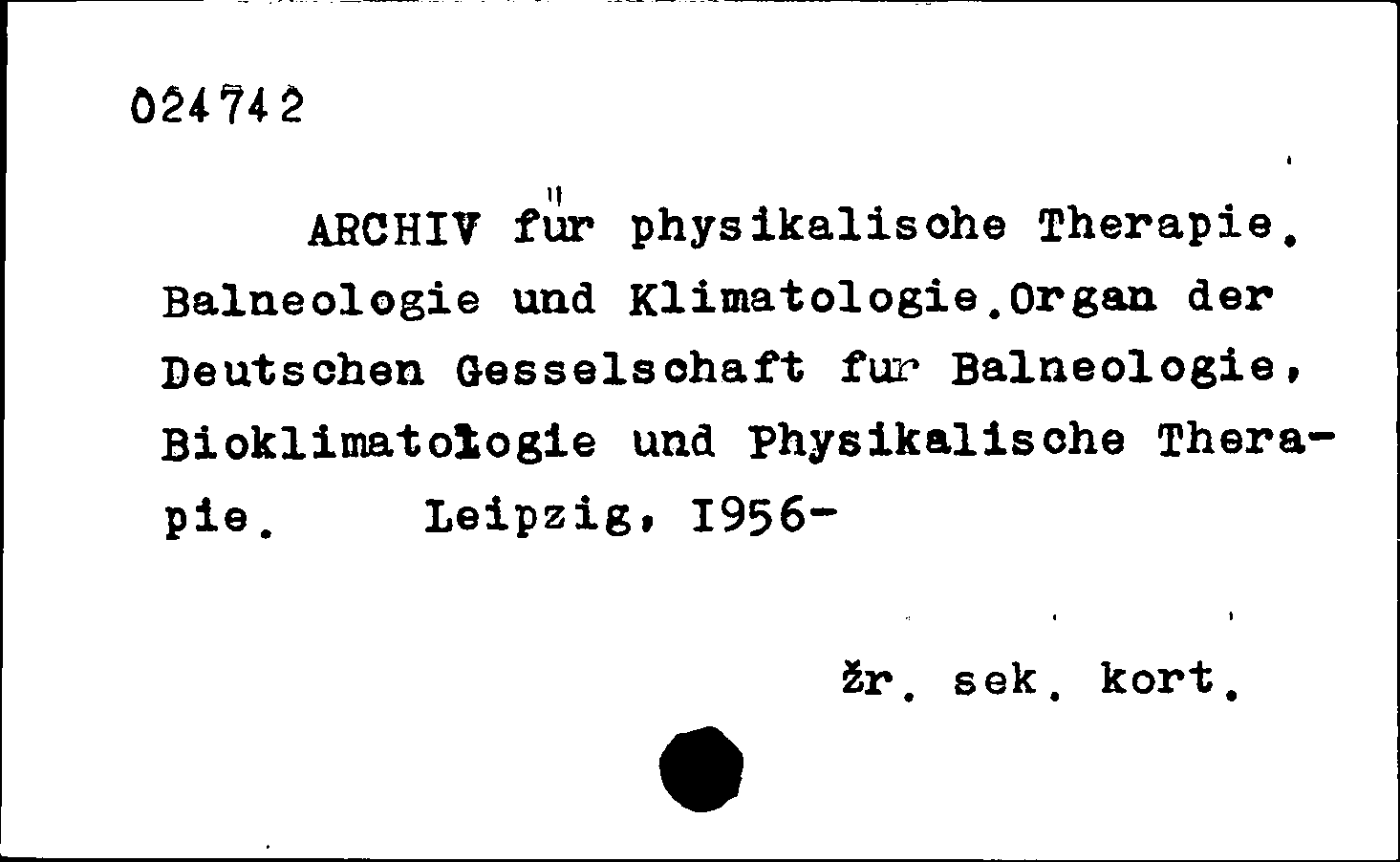 024742

ARCHIV für physikalische Therapie. Balneologie und Klimatologie.Organ der Deutschen Gesselschaft fur Balneologie, Bioklimatologie und Physikalische Therapie. Leipzig, 1956-

žr. sek. kort.